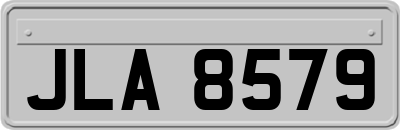 JLA 8579